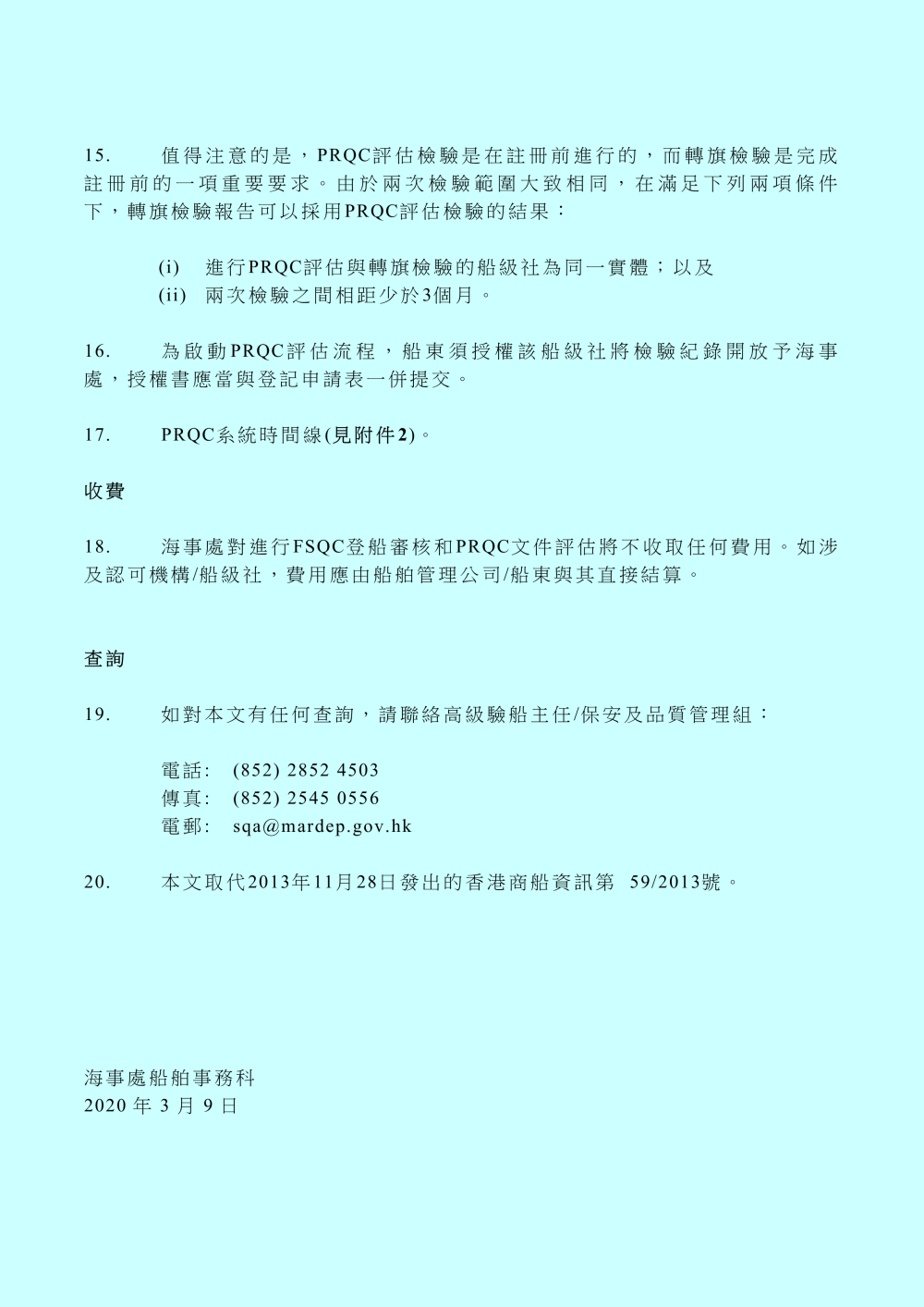 15. 值得注意的是，PRQC評估檢驗是在註冊前進行的，而轉旗檢驗是完成註冊前的一項重要要求。由於兩次檢驗範圍大致相同，在滿足下列兩項條件下，轉旗檢驗報告可以採用PRQC評估檢驗的結果：

(i) 進行PRQC評估與轉旗檢驗的船級社為同一實體；以及
(ii) 兩次檢驗之間相距少於3個月。

16. 為啟動PRQC評估流程，船東須授權該船級社將檢驗紀錄開放予海事處，授權書應當與登記申請表一併提交。

17. PRQC系統時間線(見附件2)。

收費

18. 海事處對進行FSQC登船審核和PRQC文件評估將不收取任何費用。如涉及認可機構/船級社，費用應由船舶管理公司/船東與其直接結算。

查詢

19. 如對本文有任何查詢，請聯絡高級驗船主任/保安及品質管理組：

電話: (852) 2852 4503
傳真: (852) 2545 0556
電郵: sqa@mardep.gov.hk

20. 本文取代2013年11月28日發出的香港商船資訊第 59/2013號。

海事處船舶事務科
2020 年 3 月 9 日